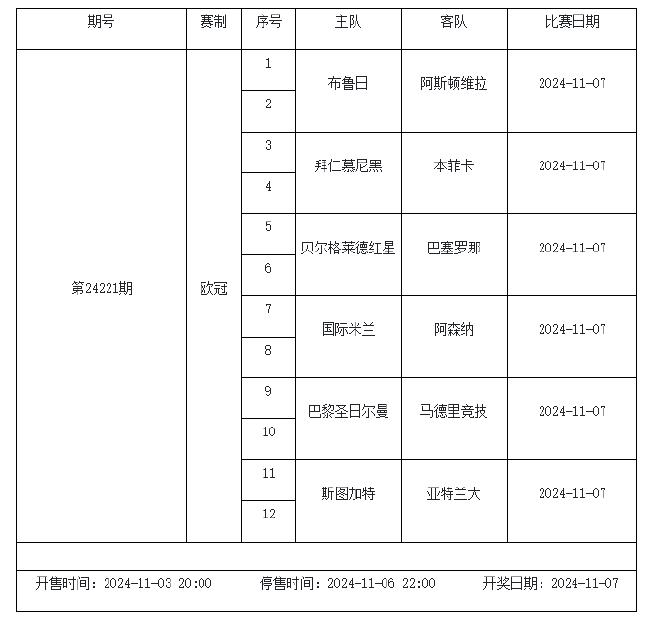 | 期号 | 赛制 | 序号 | 主队 | 客队 | 比赛日期 |
|---|---|---|---|---|---|
| 第24221期 | 欧冠 | 1 | 布鲁日 | 阿斯顿维拉 | 2024-11-07 |
| | | 2 | | | |
| | | 3 | 拜仁慕尼黑 | 本菲卡 | 2024-11-07 |
| | | 4 | | | |
| | | 5 | 贝尔格莱德红星 | 巴塞罗那 | 2024-11-07 |
| | | 6 | | | |
| | | 7 | 国际米兰 | 阿森纳 | 2024-11-07 |
| | | 8 | | | |
| | | 9 | 巴黎圣日尔曼 | 马德里竞技 | 2024-11-07 |
| | | 10 | | | |
| | | 11 | 斯图加特 | 亚特兰大 | 2024-11-07 |
| | | 12 | | | |

开售时间：2024-11-03 20:00　停售时间：2024-11-06 22:00　开奖日期：2024-11-07